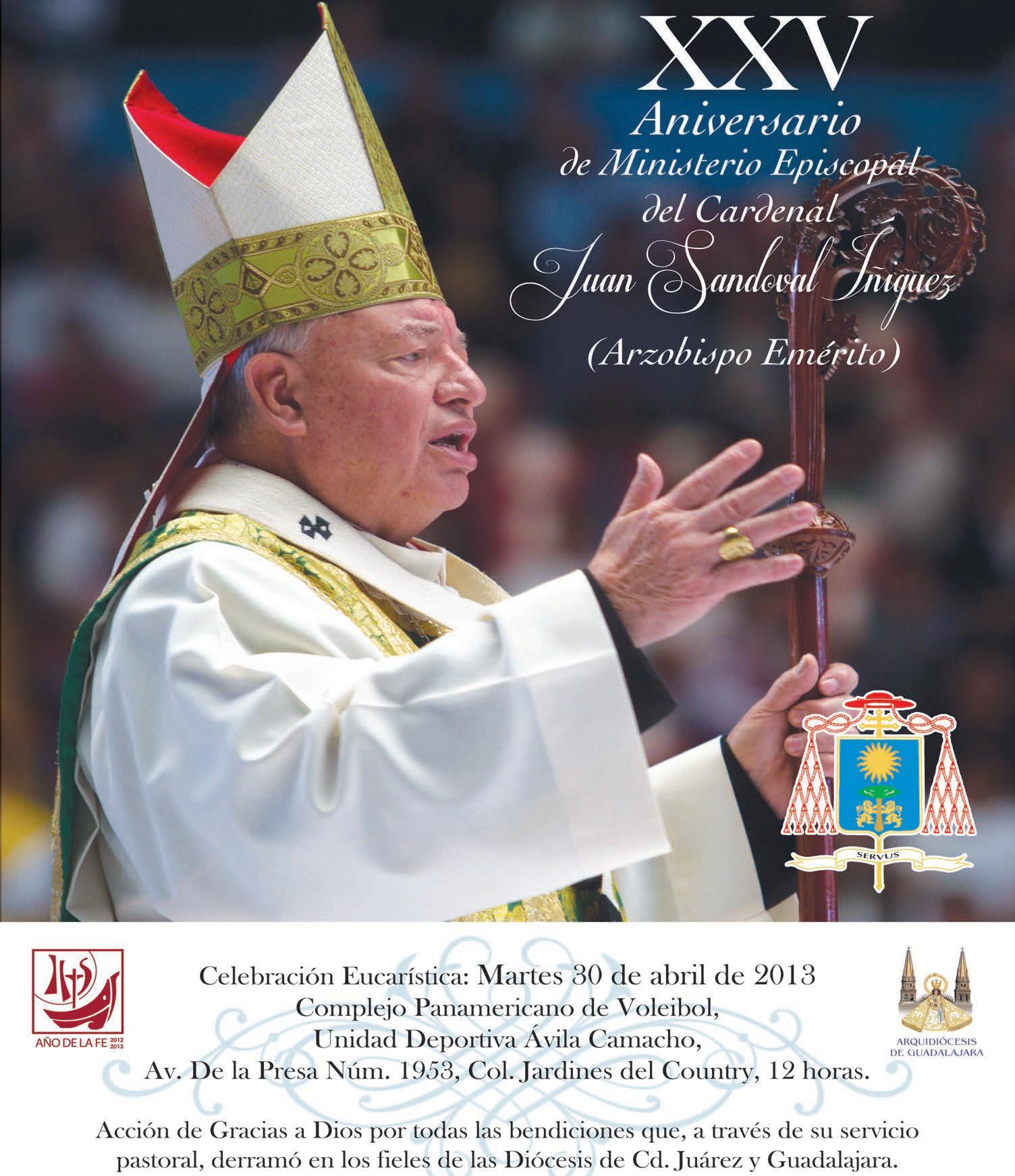 XXV
Aniversario
de Ministerio Episcopal
del Cardenal
Juan Sandoval Íñiguez
(Arzobispo Emérito)

SERVUS

IHS
AÑO DE LA FE 2012 2013

Celebración Eucarística: Martes 30 de abril de 2013
Complejo Panamericano de Voleibol,
Unidad Deportiva Ávila Camacho,
Av. De la Presa Núm. 1953, Col. Jardines del Country, 12 horas.

ARQUIDIÓCESIS DE GUADALAJARA

Acción de Gracias a Dios por todas las bendiciones que, a través de su servicio pastoral, derramó en los fieles de las Diócesis de Cd. Juárez y Guadalajara.